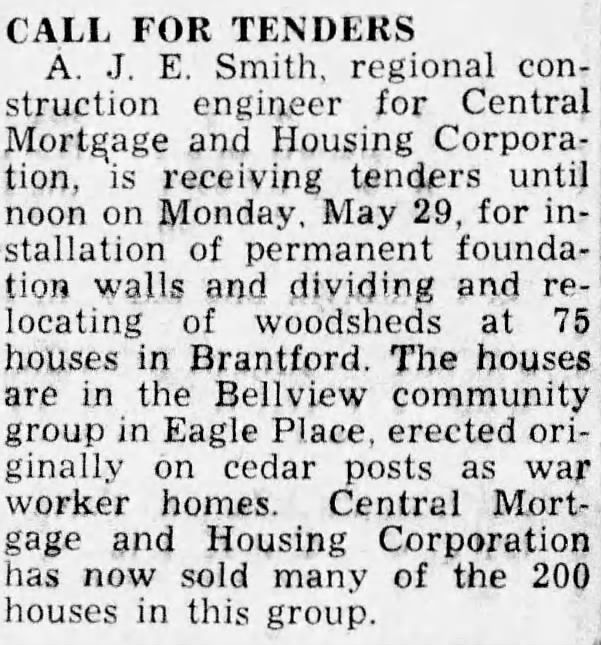 CALL FOR TENDERS

A. J. E. Smith, regional construction engineer for Central Mortgage and Housing Corporation, is receiving tenders until noon on Monday, May 29, for installation of permanent foundation walls and dividing and relocating of woodsheds at 75 houses in Brantford. The houses are in the Bellview community group in Eagle Place, erected originally on cedar posts as war worker homes. Central Mortgage and Housing Corporation has now sold many of the 200 houses in this group.